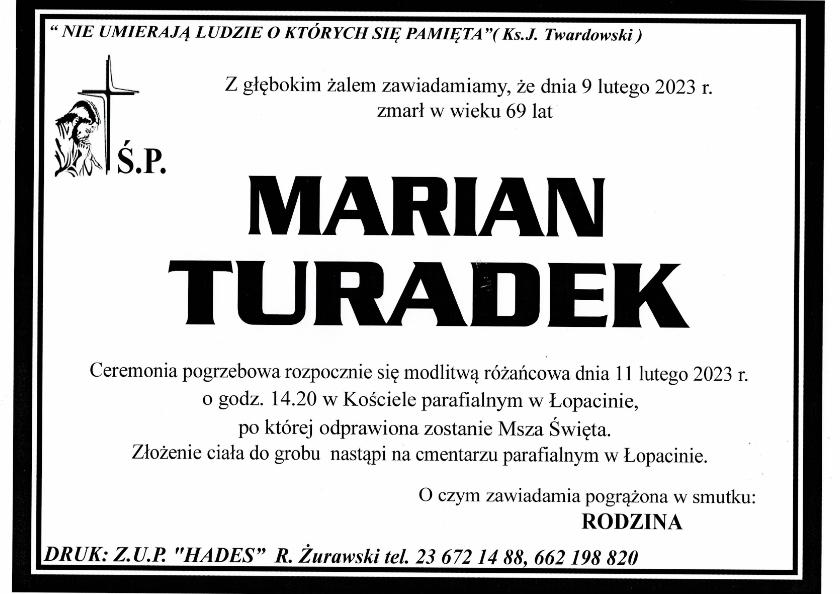 " NIE UMIERAJĄ LUDZIE O KTÓRYCH SIĘ PAMIĘTA"( Ks.J. Twardowski )

Z głębokim żalem zawiadamiamy, że dnia 9 lutego 2023 r.
zmarł w wieku 69 lat

Ś.P.

MARIAN
TURADEK

Ceremonia pogrzebowa rozpocznie się modlitwą różańcowa dnia 11 lutego 2023 r.
o godz. 14.20 w Kościele parafialnym w Łopacinie,
po której odprawiona zostanie Msza Święta.
Złożenie ciała do grobu nastąpi na cmentarzu parafialnym w Łopacinie.

O czym zawiadamia pogrążona w smutku:
RODZINA

DRUK: Z.U.P. "HADES" R. Żurawski tel. 23 672 14 88, 662 198 820